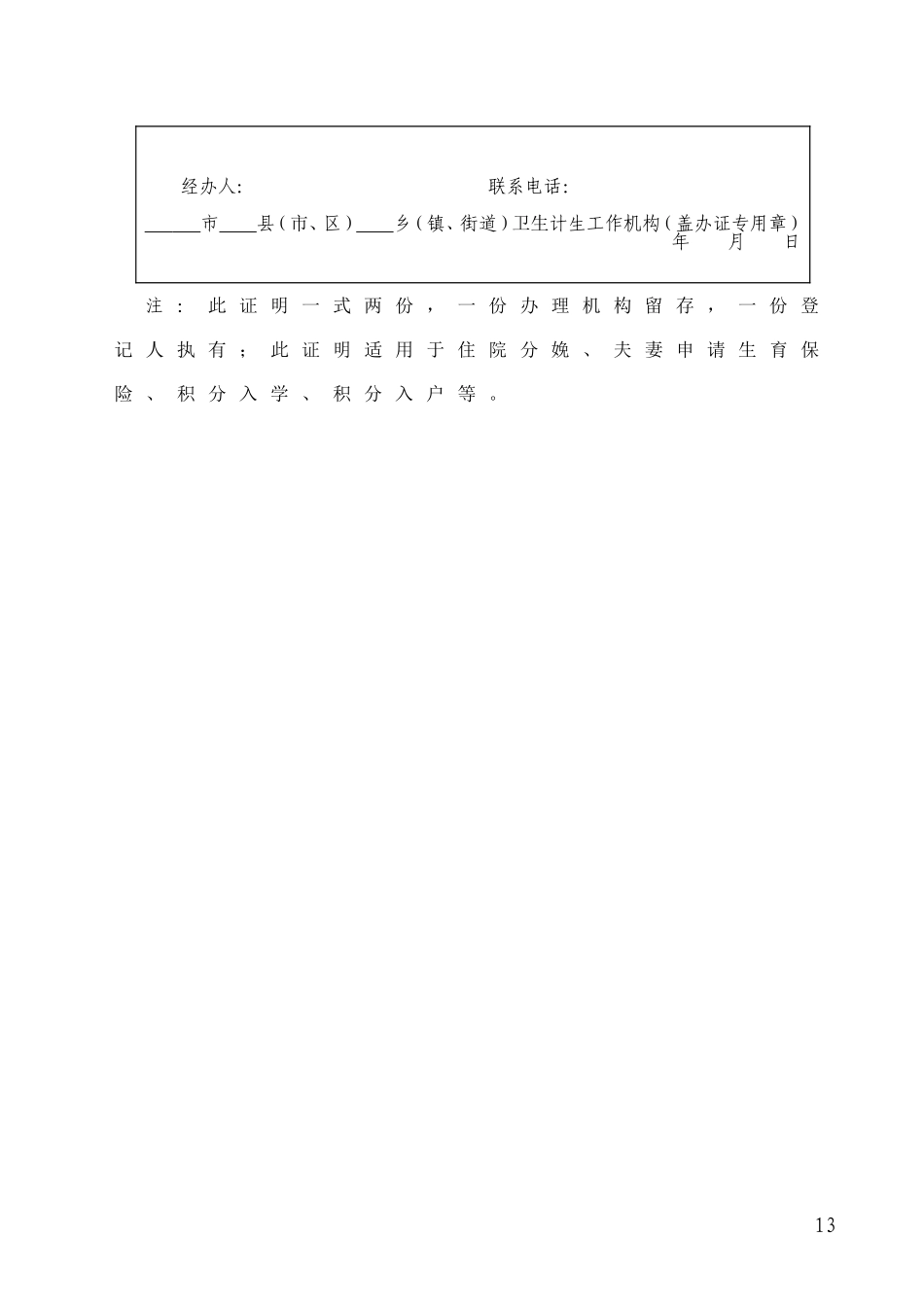 经办人:　　　　　　　　　　　　联系电话:

______市____县（市、区）____乡（镇、街道）卫生计生工作机构（盖办证专用章）
年　　月　　日

注：此证明一式两份，一份办理机构留存，一份登记人执有；此证明适用于住院分娩、夫妻申请生育保险、积分入学、积分入户等。

13